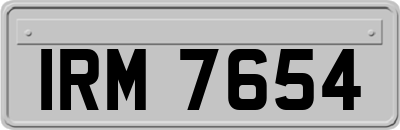 IRM 7654